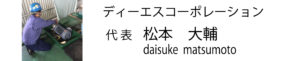 ディーエスコーポレーション

代表　松本　大輔
daisuke matsumoto